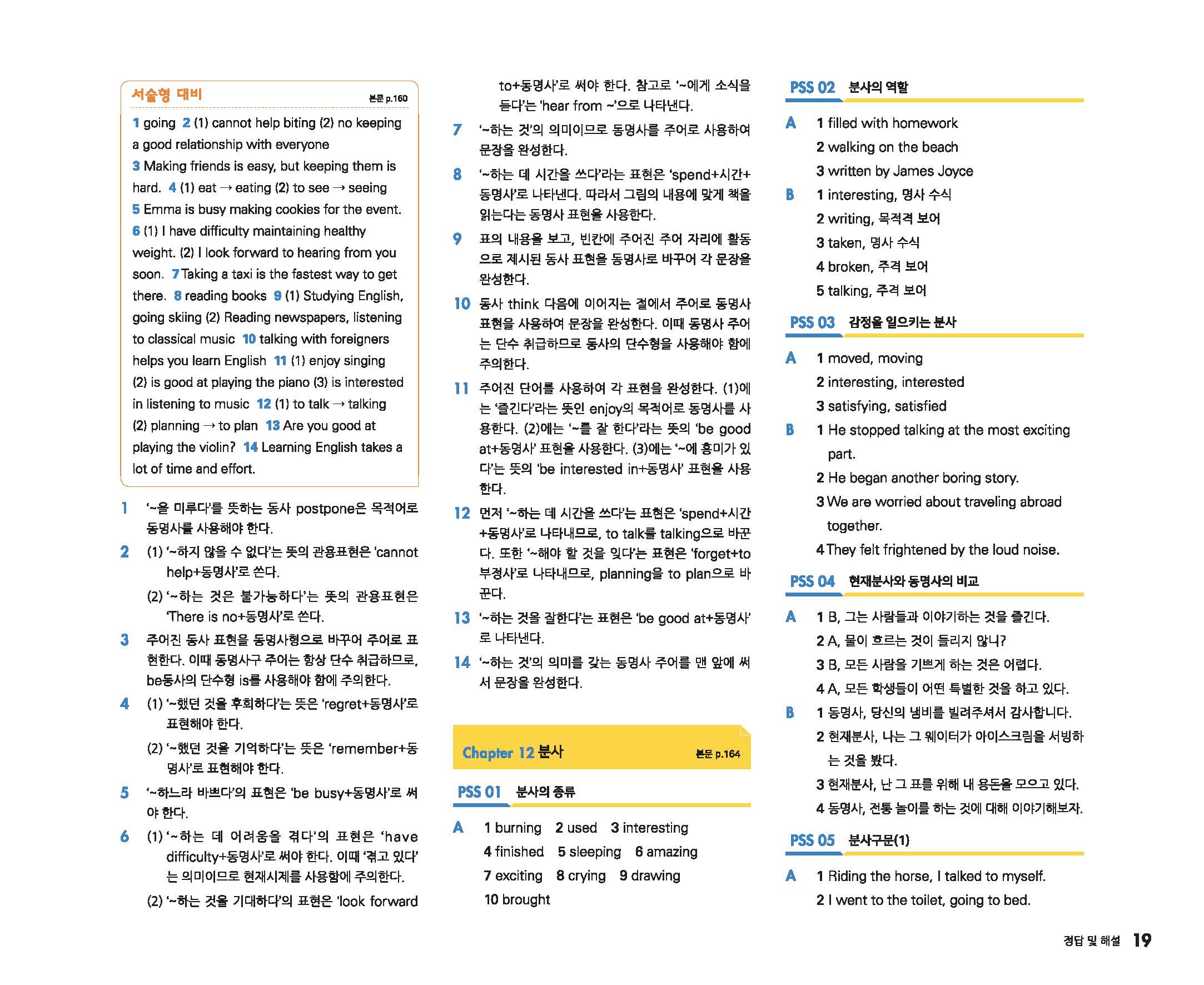 서술형 대비 본문 p.160

1 going 2 (1) cannot help biting (2) no keeping a good relationship with everyone 3 Making friends is easy, but keeping them is hard. 4 (1) eat → eating (2) to see → seeing 5 Emma is busy making cookies for the event. 6 (1) I have difficulty maintaining healthy weight. (2) I look forward to hearing from you soon. 7 Taking a taxi is the fastest way to get there. 8 reading books 9 (1) Studying English, going skiing (2) Reading newspapers, listening to classical music 10 talking with foreigners helps you learn English 11 (1) enjoy singing (2) is good at playing the piano (3) is interested in listening to music 12 (1) to talk → talking (2) planning → to plan 13 Are you good at playing the violin? 14 Learning English takes a lot of time and effort.

1 '~을 미루다'를 뜻하는 동사 postpone은 목적어로 동명사를 사용해야 한다.

2 (1) '~하지 않을 수 없다'는 뜻의 관용표현은 'cannot help+동명사'로 쓴다.
(2) '~하는 것은 불가능하다'는 뜻의 관용표현은 'There is no+동명사'로 쓴다.

3 주어진 동사 표현을 동명사형으로 바꾸어 주어로 표현한다. 이때 동명사구 주어는 항상 단수 취급하므로, be동사의 단수형 is를 사용해야 함에 주의한다.

4 (1) '~했던 것을 후회하다'는 뜻은 'regret+동명사'로 표현해야 한다.
(2) '~했던 것을 기억하다'는 뜻은 'remember+동명사'로 표현해야 한다.

5 '~하느라 바쁘다'의 표현은 'be busy+동명사'로 써야 한다.

6 (1) '~하는 데 어려움을 겪다'의 표현은 'have difficulty+동명사'로 써야 한다. 이때 '겪고 있다'는 의미이므로 현재시제를 사용함에 주의한다.
(2) '~하는 것을 기대하다'의 표현은 'look forward to+동명사'로 써야 한다. 참고로 '~에게 소식을 듣다'는 'hear from ~'으로 나타낸다.

7 '~하는 것'의 의미이므로 동명사를 주어로 사용하여 문장을 완성한다.

8 '~하는 데 시간을 쓰다'라는 표현은 'spend+시간+동명사'로 나타낸다. 따라서 그림의 내용에 맞게 책을 읽는다는 동명사 표현을 사용한다.

9 표의 내용을 보고, 빈칸에 주어진 주어 자리에 활동으로 제시된 동사 표현을 동명사로 바꾸어 각 문장을 완성한다.

10 동사 think 다음에 이어지는 절에서 주어로 동명사 표현을 사용하여 문장을 완성한다. 이때 동명사 주어는 단수 취급하므로 동사의 단수형을 사용해야 함에 주의한다.

11 주어진 단어를 사용하여 각 표현을 완성한다. (1)에는 '즐긴다'라는 뜻인 enjoy의 목적어로 동명사를 사용한다. (2)에는 '~를 잘 한다'라는 뜻의 'be good at+동명사' 표현을 사용한다. (3)에는 '~에 흥미가 있다'는 뜻의 'be interested in+동명사' 표현을 사용한다.

12 먼저 '~하는 데 시간을 쓰다'는 표현은 'spend+시간+동명사'로 나타내므로, to talk를 talking으로 바꾼다. 또한 '~해야 할 것을 잊다'는 표현은 'forget+to부정사'로 나타내므로, planning을 to plan으로 바꾼다.

13 '~하는 것을 잘한다'는 표현은 'be good at+동명사'로 나타낸다.

14 '~하는 것'의 의미를 갖는 동명사 주어를 맨 앞에 써서 문장을 완성한다.

Chapter 12 분사 본문 p.164

PSS 01 분사의 종류

A 1 burning 2 used 3 interesting 4 finished 5 sleeping 6 amazing 7 exciting 8 crying 9 drawing 10 brought

PSS 02 분사의 역할

A 1 filled with homework
2 walking on the beach
3 written by James Joyce
B 1 interesting, 명사 수식
2 writing, 목적격 보어
3 taken, 명사 수식
4 broken, 주격 보어
5 talking, 주격 보어

PSS 03 감정을 일으키는 분사

A 1 moved, moving
2 interesting, interested
3 satisfying, satisfied
B 1 He stopped talking at the most exciting part.
2 He began another boring story.
3 We are worried about traveling abroad together.
4 They felt frightened by the loud noise.

PSS 04 현재분사와 동명사의 비교

A 1 B, 그는 사람들과 이야기하는 것을 즐긴다.
2 A, 물이 흐르는 것이 들리지 않니?
3 B, 모든 사람을 기쁘게 하는 것은 어렵다.
4 A, 모든 학생들이 어떤 특별한 것을 하고 있다.
B 1 동명사, 당신의 냄비를 빌려주셔서 감사합니다.
2 현재분사, 나는 그 웨이터가 아이스크림을 서빙하는 것을 봤다.
3 현재분사, 난 그 표를 위해 내 용돈을 모으고 있다.
4 동명사, 전통 놀이를 하는 것에 대해 이야기해보자.

PSS 05 분사구문(1)

A 1 Riding the horse, I talked to myself.
2 I went to the toilet, going to bed.

정답 및 해설 19